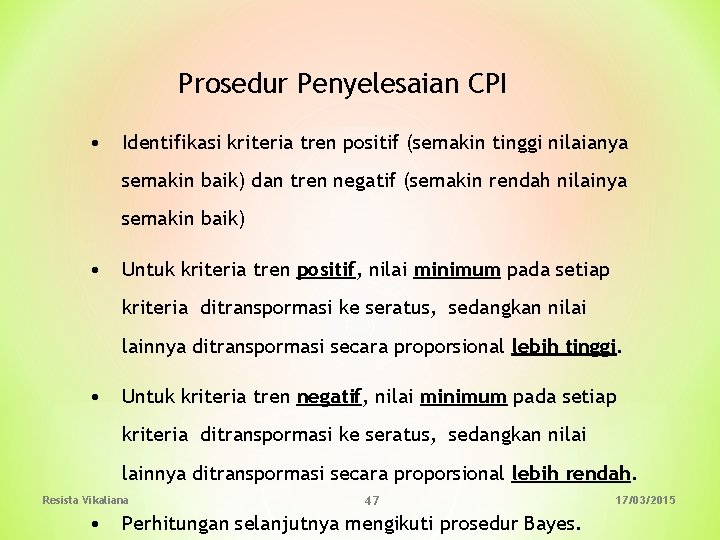 Prosedur Penyelesaian CPI

• Identifikasi kriteria tren positif (semakin tinggi nilaianya semakin baik) dan tren negatif (semakin rendah nilainya semakin baik)

• Untuk kriteria tren positif, nilai minimum pada setiap kriteria ditranspormasi ke seratus, sedangkan nilai lainnya ditranspormasi secara proporsional lebih tinggi.

• Untuk kriteria tren negatif, nilai minimum pada setiap kriteria ditranspormasi ke seratus, sedangkan nilai lainnya ditranspormasi secara proporsional lebih rendah.

Resista Vikaliana 47 17/03/2015

• Perhitungan selanjutnya mengikuti prosedur Bayes.